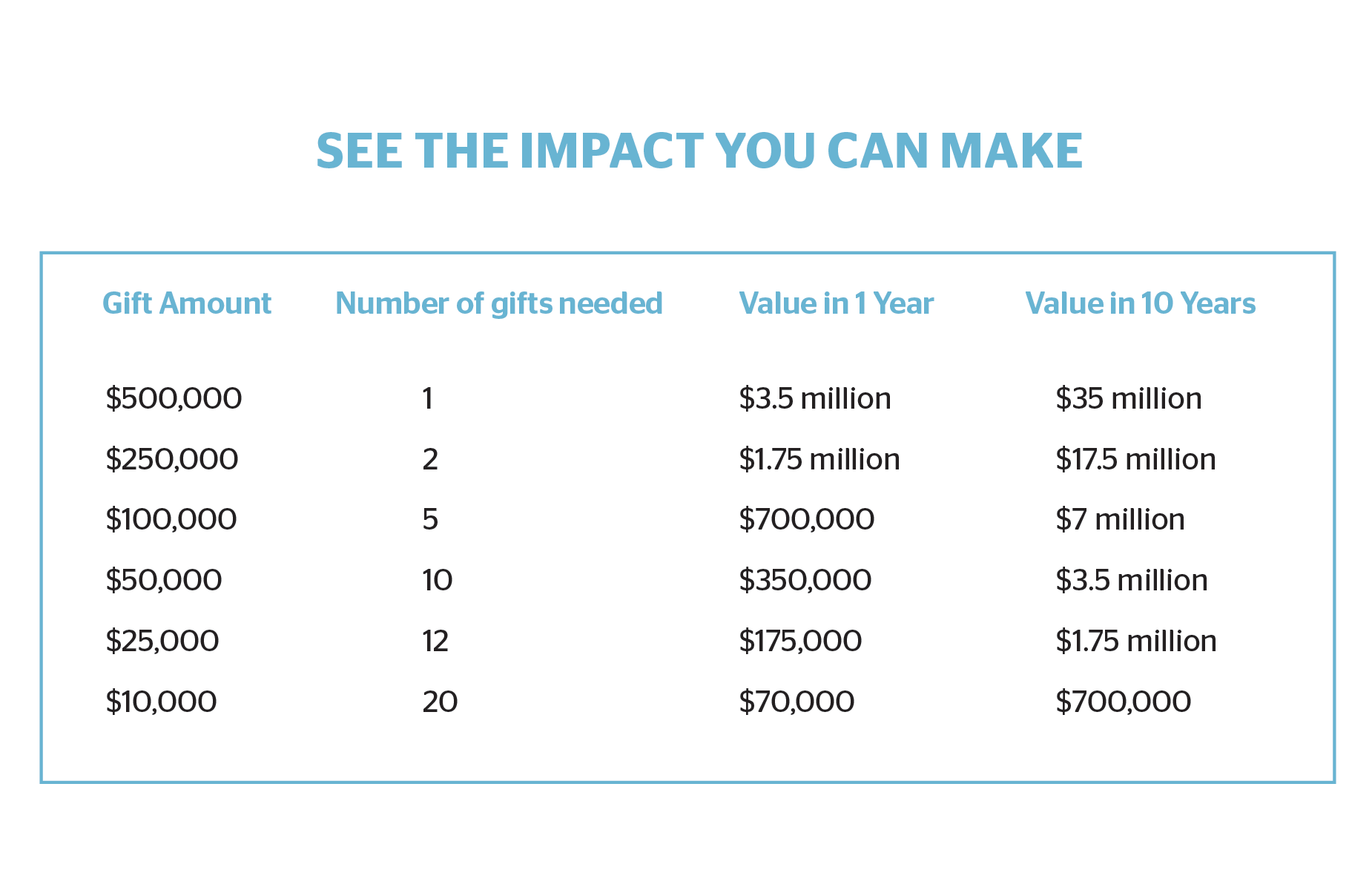 SEE THE IMPACT YOU CAN MAKE

| Gift Amount | Number of gifts needed | Value in 1 Year | Value in 10 Years |
|---|---|---|---|
| \$500,000 | 1 | \$3.5 million | \$35 million |
| \$250,000 | 2 | \$1.75 million | \$17.5 million |
| \$100,000 | 5 | \$700,000 | \$7 million |
| \$50,000 | 10 | \$350,000 | \$3.5 million |
| \$25,000 | 12 | \$175,000 | \$1.75 million |
| \$10,000 | 20 | \$70,000 | \$700,000 |